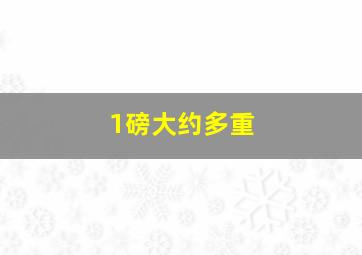 1磅大约多重